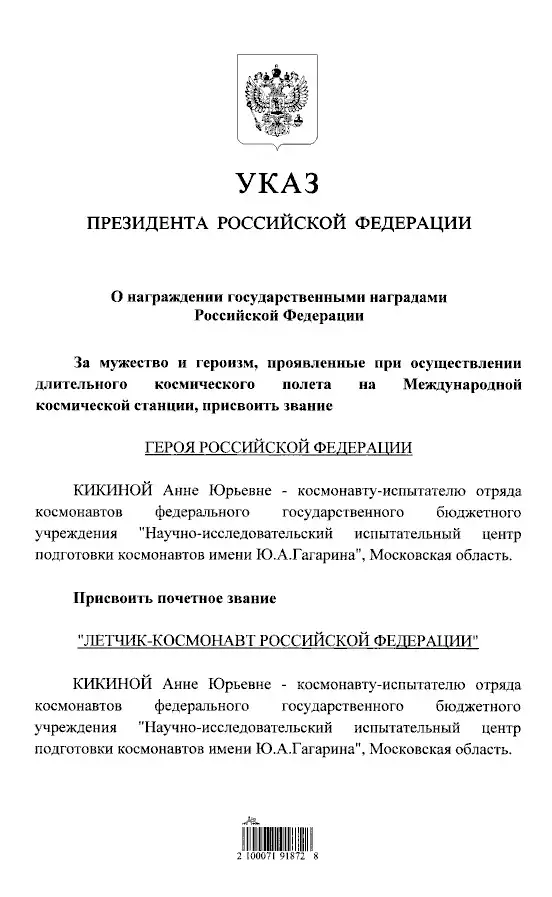 УКАЗ

ПРЕЗИДЕНТА РОССИЙСКОЙ ФЕДЕРАЦИИ

О награждении государственными наградами Российской Федерации

За мужество и героизм, проявленные при осуществлении длительного космического полета на Международной космической станции, присвоить звание

ГЕРОЯ РОССИЙСКОЙ ФЕДЕРАЦИИ

КИКИНОЙ Анне Юрьевне - космонавту-испытателю отряда космонавтов федерального государственного бюджетного учреждения "Научно-исследовательский испытательный центр подготовки космонавтов имени Ю.А.Гагарина", Московская область.

Присвоить почетное звание

"ЛЕТЧИК-КОСМОНАВТ РОССИЙСКОЙ ФЕДЕРАЦИИ"

КИКИНОЙ Анне Юрьевне - космонавту-испытателю отряда космонавтов федерального государственного бюджетного учреждения "Научно-исследовательский испытательный центр подготовки космонавтов имени Ю.А.Гагарина", Московская область.

2 100071 91872 8